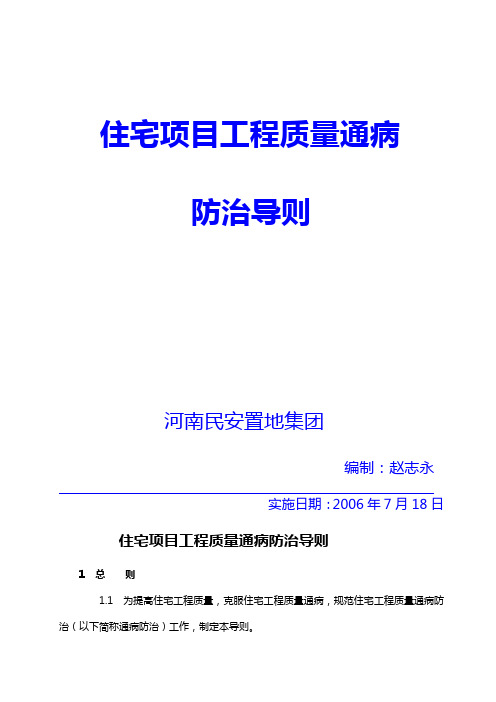 住宅项目工程质量通病

防治导则

河南民安置地集团

编制：赵志永

实施日期：2006 年 7 月 18 日

住宅项目工程质量通病防治导则

1 总 则

1.1 为提高住宅工程质量，克服住宅工程质量通病，规范住宅工程质量通病防治（以下简称通病防治）工作，制定本导则。